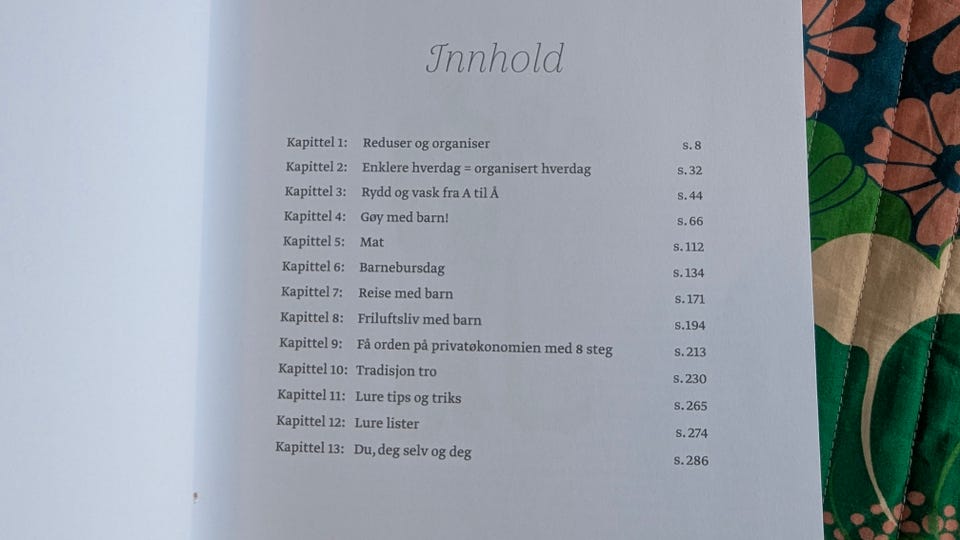 Innhold

Kapittel 1: Reduser og organiser s. 8
Kapittel 2: Enklere hverdag = organisert hverdag s. 32
Kapittel 3: Rydd og vask fra A til Å s. 44
Kapittel 4: Gøy med barn! s. 66
Kapittel 5: Mat s. 112
Kapittel 6: Barnebursdag s. 134
Kapittel 7: Reise med barn s. 171
Kapittel 8: Friluftsliv med barn s. 194
Kapittel 9: Få orden på privatøkonomien med 8 steg s. 213
Kapittel 10: Tradisjon tro s. 230
Kapittel 11: Lure tips og triks s. 265
Kapittel 12: Lure lister s. 274
Kapittel 13: Du, deg selv og deg s. 286